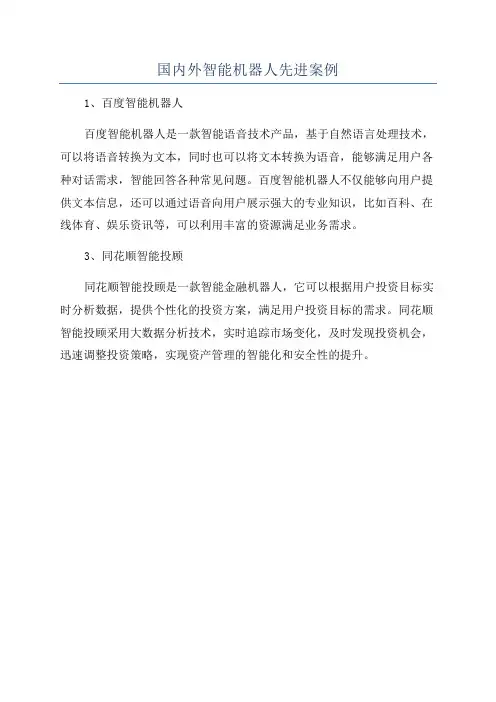 国内外智能机器人先进案例

1、百度智能机器人

百度智能机器人是一款智能语音技术产品，基于自然语言处理技术，可以将语音转换为文本，同时也可以将文本转换为语音，能够满足用户各种对话需求，智能回答各种常见问题。百度智能机器人不仅能够向用户提供文本信息，还可以通过语音向用户展示强大的专业知识，比如百科、在线体育、娱乐资讯等，可以利用丰富的资源满足业务需求。

3、同花顺智能投顾

同花顺智能投顾是一款智能金融机器人，它可以根据用户投资目标实时分析数据，提供个性化的投资方案，满足用户投资目标的需求。同花顺智能投顾采用大数据分析技术，实时追踪市场变化，及时发现投资机会，迅速调整投资策略，实现资产管理的智能化和安全性的提升。